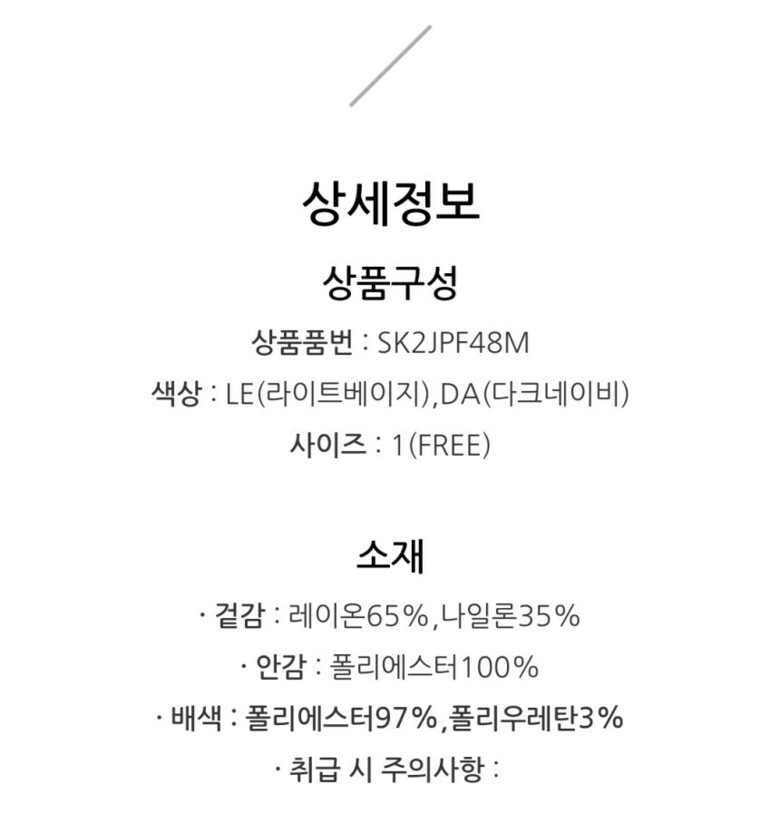 상세정보

상품구성

상품품번 : SK2JPF48M

색상 : LE(라이트베이지),DA(다크네이비)

사이즈 : 1(FREE)

소재

· 겉감 : 레이온65%,나일론35%

· 안감 : 폴리에스터100%

· 배색 : 폴리에스터97%,폴리우레탄3%

· 취급 시 주의사항 :